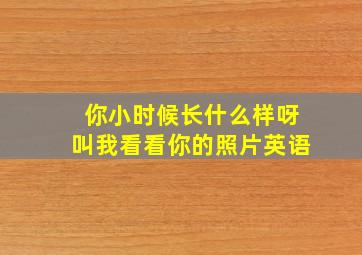 你小时候长什么样呀
叫我看看你的照片英语